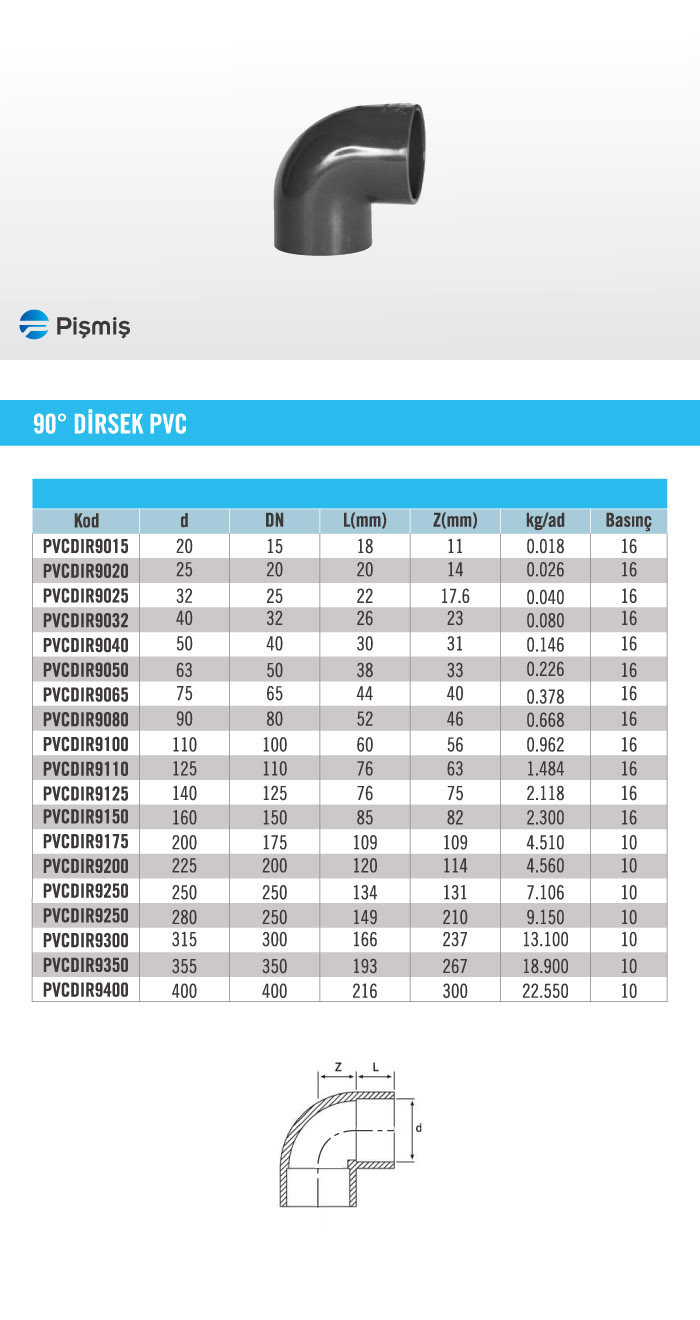 Pişmiş

90° DİRSEK PVC

| Kod | d | DN | L(mm) | Z(mm) | kg/ad | Basınç |
|---|---|---|---|---|---|---|
| PVCDIR9015 | 20 | 15 | 18 | 11 | 0.018 | 16 |
| PVCDIR9020 | 25 | 20 | 20 | 14 | 0.026 | 16 |
| PVCDIR9025 | 32 | 25 | 22 | 17.6 | 0.040 | 16 |
| PVCDIR9032 | 40 | 32 | 26 | 23 | 0.080 | 16 |
| PVCDIR9040 | 50 | 40 | 30 | 31 | 0.146 | 16 |
| PVCDIR9050 | 63 | 50 | 38 | 33 | 0.226 | 16 |
| PVCDIR9065 | 75 | 65 | 44 | 40 | 0.378 | 16 |
| PVCDIR9080 | 90 | 80 | 52 | 46 | 0.668 | 16 |
| PVCDIR9100 | 110 | 100 | 60 | 56 | 0.962 | 16 |
| PVCDIR9110 | 125 | 110 | 76 | 63 | 1.484 | 16 |
| PVCDIR9125 | 140 | 125 | 76 | 75 | 2.118 | 16 |
| PVCDIR9150 | 160 | 150 | 85 | 82 | 2.300 | 16 |
| PVCDIR9175 | 200 | 175 | 109 | 109 | 4.510 | 10 |
| PVCDIR9200 | 225 | 200 | 120 | 114 | 4.560 | 10 |
| PVCDIR9250 | 250 | 250 | 134 | 131 | 7.106 | 10 |
| PVCDIR9250 | 280 | 250 | 149 | 210 | 9.150 | 10 |
| PVCDIR9300 | 315 | 300 | 166 | 237 | 13.100 | 10 |
| PVCDIR9350 | 355 | 350 | 193 | 267 | 18.900 | 10 |
| PVCDIR9400 | 400 | 400 | 216 | 300 | 22.550 | 10 |

Z
L
d